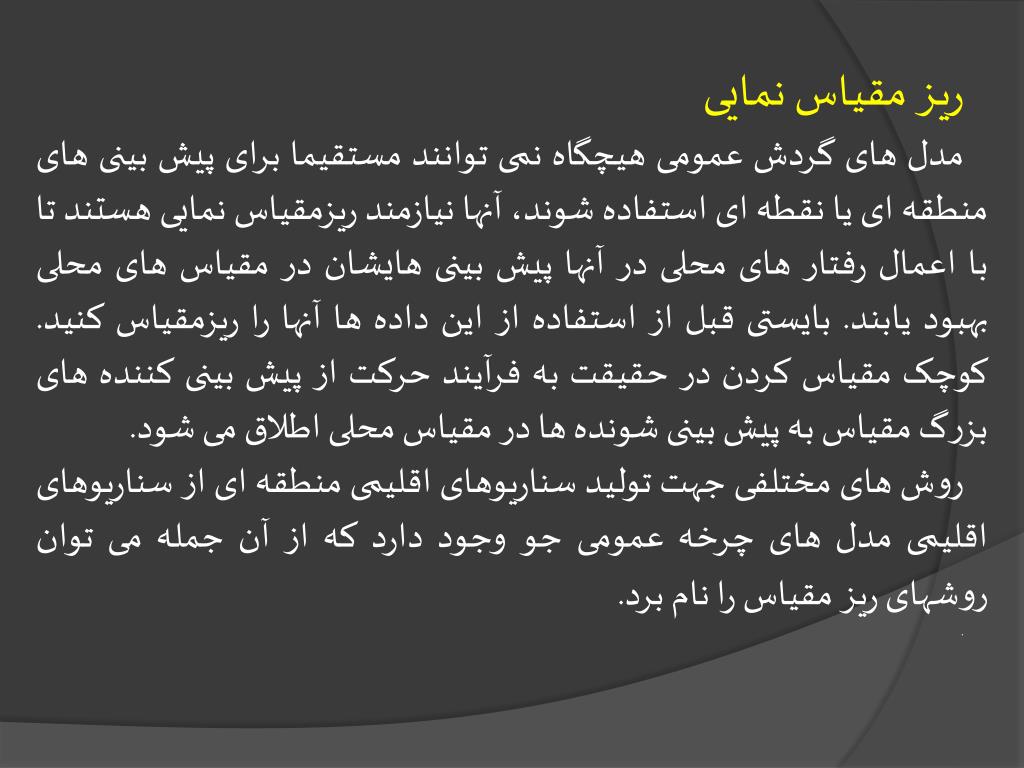 ریز مقیاس نمایی

مدل های گردش عمومی هیچگاه نمی توانند مستقیما برای پیش بینی های منطقه ای یا نقطه ای استفاده شوند، آنها نیازمند ریزمقیاس نمایی هستند تا با اعمال رفتار های محلی در آنها پیش بینی هایشان در مقیاس های محلی بهبود یابند. بایستی قبل از استفاده از این داده ها آنها را ریزمقیاس کنید. کوچک مقیاس کردن در حقیقت به فرآیند حرکت از پیش بینی کننده های بزرگ مقیاس به پیش بینی شونده ها در مقیاس محلی اطلاق می شود.

روش های مختلفی جهت تولید سناریوهای اقلیمی منطقه ای از سناریوهای اقلیمی مدل های چرخه عمومی جو وجود دارد که از آن جمله می توان روشهای ریز مقیاس را نام برد.